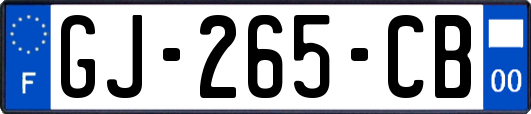 F
GJ-265-CB
00